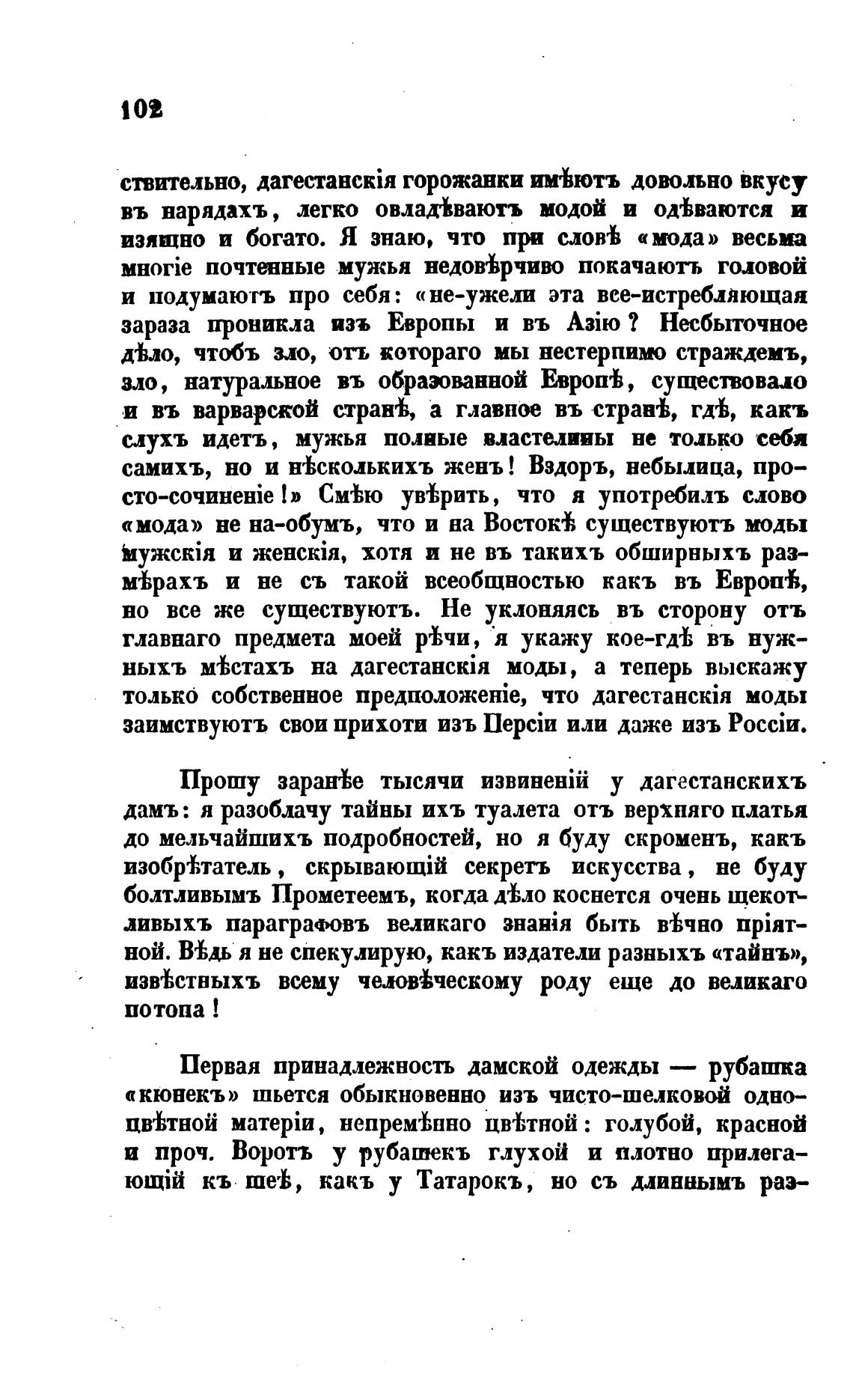 102

ствительно, дагестанскія горожанки имѣютъ довольно вкусу въ нарядахъ, легко овладѣваютъ модой и одѣваются и изящно и богато. Я знаю, что при словѣ «мода» весьма многіе почтенные мужья недовѣрчиво покачаютъ головой и подумаютъ про себя: «не-ужели эта все-истребляющая зараза проникла изъ Европы и въ Азію? Несбыточное дѣло, чтобъ зло, отъ котораго мы нестерпимо страждемъ, зло, натуральное въ образованной Европѣ, существовало и въ варварской странѣ, а главное въ странѣ, гдѣ, какъ слухъ идетъ, мужья полные властелины не только себя самихъ, но и нѣсколькихъ женъ! Вздоръ, небылица, просто-сочиненіе!» Смѣю увѣрить, что я употребилъ слово «мода» не на-обумъ, что и на Востокѣ существуютъ моды мужскія и женскія, хотя и не въ такихъ обширныхъ размѣрахъ и не съ такой всеобщностью какъ въ Европѣ, но все же существуютъ. Не уклоняясь въ сторону отъ главнаго предмета моей рѣчи, я укажу кое-гдѣ въ нужныхъ мѣстахъ на дагестанскія моды, а теперь выскажу только собственное предположеніе, что дагестанскія моды заимствуютъ свои прихоти изъ Персіи или даже изъ Россіи.

Прошу заранѣе тысячи извиненій у дагестанскихъ дамъ: я разоблачу тайны ихъ туалета отъ верхняго платья до мельчайшихъ подробностей, но я буду скроменъ, какъ изобрѣтатель, скрывающій секретъ искусства, не буду болтливымъ Прометеемъ, когда дѣло коснется очень щекотливыхъ параграфовъ великаго знанія быть вѣчно пріятной. Вѣдь я не спекулирую, какъ издатели разныхъ «тайнъ», извѣстныхъ всему человѣческому роду еще до великаго потопа!

Первая принадлежность дамской одежды — рубашка «кюнекъ» шьется обыкновенно изъ чисто-шелковой одноцвѣтной матеріи, непремѣнно цвѣтной: голубой, красной и проч. Воротъ у рубашекъ глухой и плотно прилегающій къ шеѣ, какъ у Татарокъ, но съ длиннымъ раз-